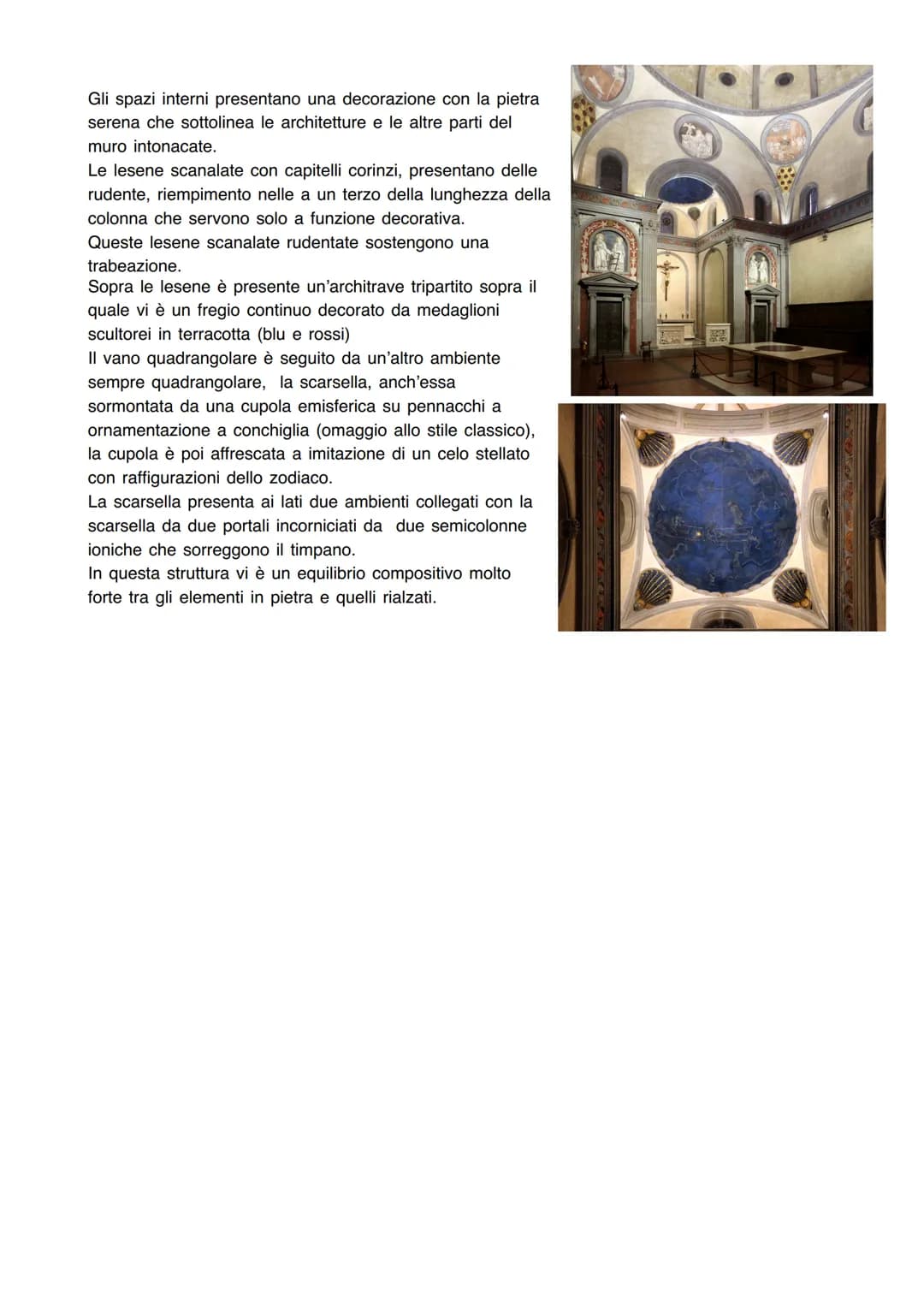 Gli spazi interni presentano una decorazione con la pietra serena che sottolinea le architetture e le altre parti del muro intonacate.
Le lesene scanalate con capitelli corinzi, presentano delle rudente, riempimento nelle a un terzo della lunghezza della colonna che servono solo a funzione decorativa.
Queste lesene scanalate rudentate sostengono una trabeazione.
Sopra le lesene è presente un'architrave tripartito sopra il quale vi è un fregio continuo decorato da medaglioni scultorei in terracotta (blu e rossi)
Il vano quadrangolare è seguito da un'altro ambiente sempre quadrangolare, la scarsella, anch'essa sormontata da una cupola emisferica su pennacchi a ornamentazione a conchiglia (omaggio allo stile classico), la cupola è poi affrescata a imitazione di un celo stellato con raffigurazioni dello zodiaco.
La scarsella presenta ai lati due ambienti collegati con la scarsella da due portali incorniciati da due semicolonne ioniche che sorreggono il timpano.
In questa struttura vi è un equilibrio compositivo molto forte tra gli elementi in pietra e quelli rialzati.